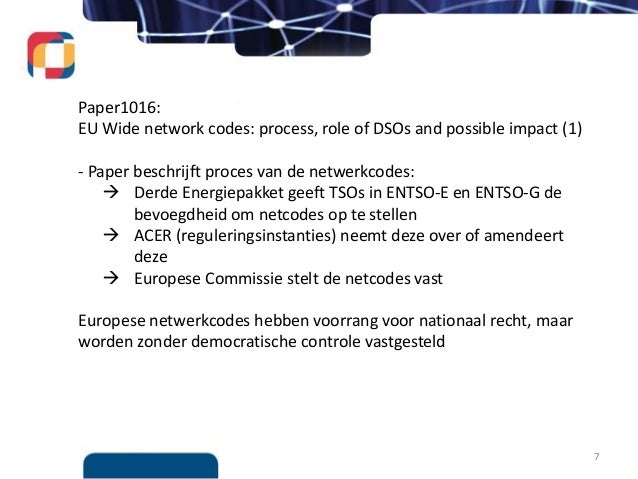 Paper1016:
EU Wide network codes: process, role of DSOs and possible impact (1)

- Paper beschrijft proces van de netwerkcodes:
→ Derde Energiepakket geeft TSOs in ENTSO-E en ENTSO-G de bevoegdheid om netcodes op te stellen
→ ACER (reguleringsinstanties) neemt deze over of amendeert deze
→ Europese Commissie stelt de netcodes vast

Europese netwerkcodes hebben voorrang voor nationaal recht, maar worden zonder democratische controle vastgesteld

7